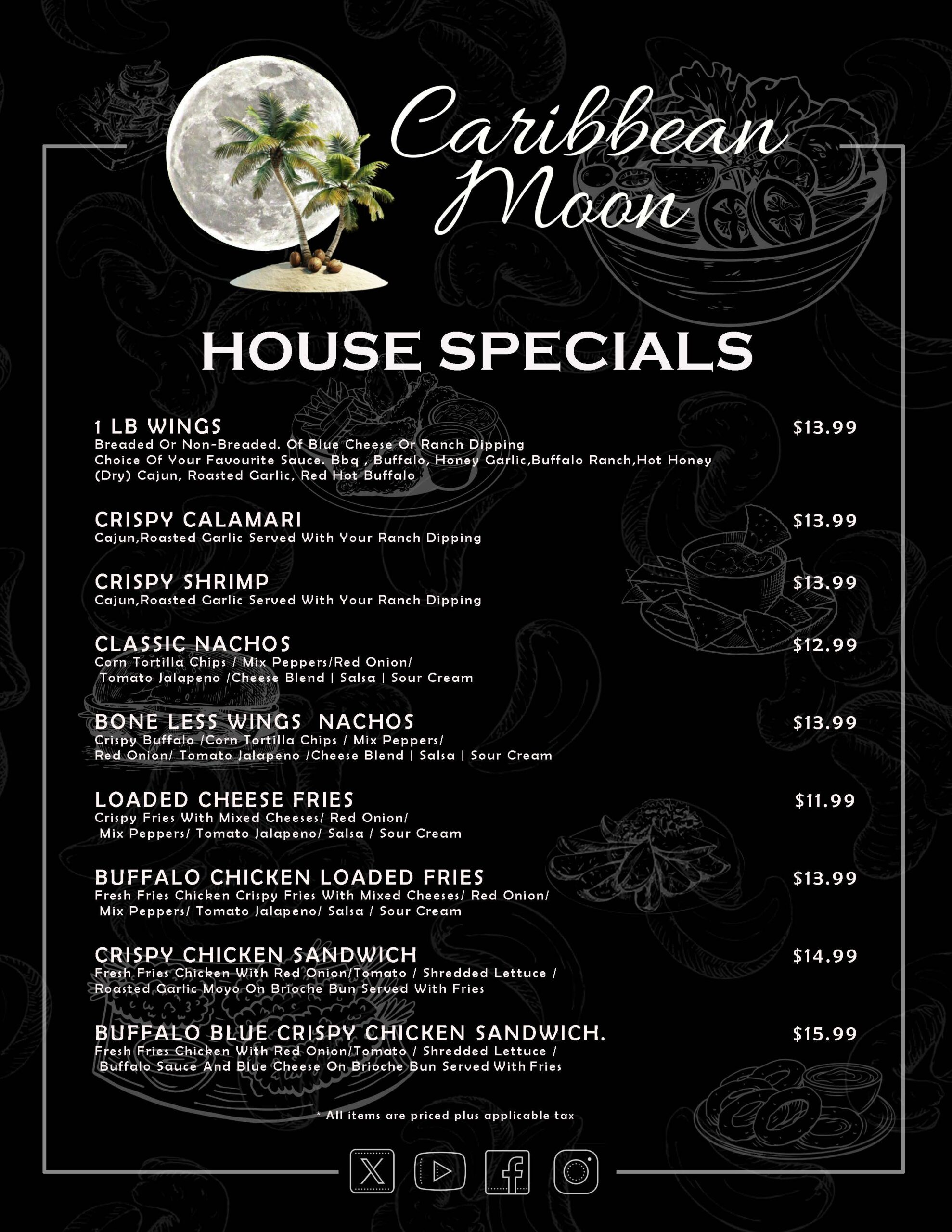 Caribbean Moon

HOUSE SPECIALS

1 LB WINGS $13.99
Breaded Or Non-Breaded. Of Blue Cheese Or Ranch Dipping
Choice Of Your Favourite Sauce. Bbq , Buffalo, Honey Garlic,Buffalo Ranch,Hot Honey
(Dry) Cajun, Roasted Garlic, Red Hot Buffalo

CRISPY CALAMARI $13.99
Cajun,Roasted Garlic Served With Your Ranch Dipping

CRISPY SHRIMP $13.99
Cajun,Roasted Garlic Served With Your Ranch Dipping

CLASSIC NACHOS $12.99
Corn Tortilla Chips / Mix Peppers/Red Onion/
Tomato Jalapeno /Cheese Blend | Salsa | Sour Cream

BONE LESS WINGS NACHOS $13.99
Crispy Buffalo /Corn Tortilla Chips / Mix Peppers/
Red Onion/ Tomato Jalapeno /Cheese Blend | Salsa | Sour Cream

LOADED CHEESE FRIES $11.99
Crispy Fries With Mixed Cheeses/ Red Onion/
Mix Peppers/ Tomato Jalapeno/ Salsa / Sour Cream

BUFFALO CHICKEN LOADED FRIES $13.99
Fresh Fries Chicken Crispy Fries With Mixed Cheeses/ Red Onion/
Mix Peppers/ Tomato Jalapeno/ Salsa / Sour Cream

CRISPY CHICKEN SANDWICH $14.99
Fresh Fries Chicken With Red Onion/Tomato / Shredded Lettuce /
Roasted Garlic Moyo On Brioche Bun Served With Fries

BUFFALO BLUE CRISPY CHICKEN SANDWICH. $15.99
Fresh Fries Chicken With Red Onion/Tomato / Shredded Lettuce /
Buffalo Sauce And Blue Cheese On Brioche Bun Served With Fries

* All items are priced plus applicable tax